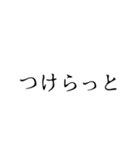 つけらっと